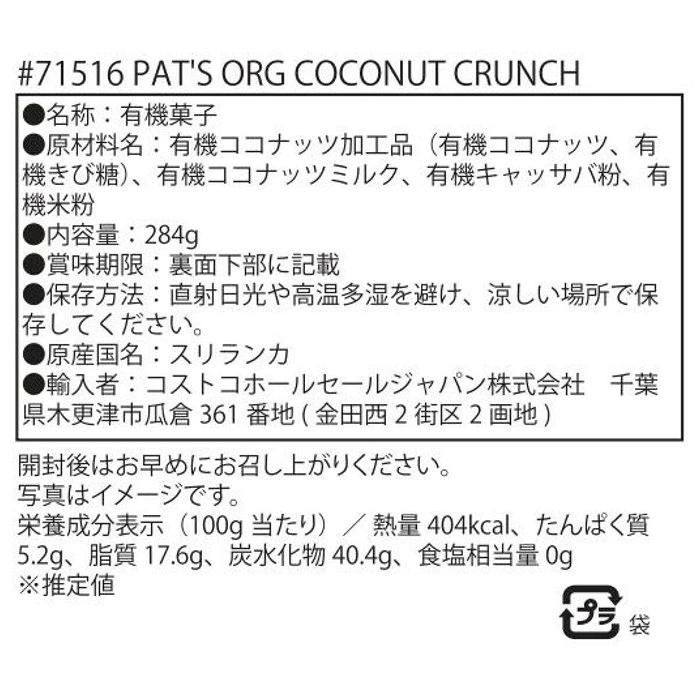 #71516 PAT'S ORG COCONUT CRUNCH

●名称：有機菓子
●原材料名：有機ココナッツ加工品（有機ココナッツ、有機きび糖）、有機ココナッツミルク、有機キャッサバ粉、有機米粉
●内容量：284g
●賞味期限：裏面下部に記載
●保存方法：直射日光や高温多湿を避け、涼しい場所で保存してください。
●原産国名：スリランカ
●輸入者：コストコホールセールジャパン株式会社　千葉県木更津市瓜倉361番地(金田西2街区2画地)

開封後はお早めにお召し上がりください。
写真はイメージです。
栄養成分表示（100g当たり）／熱量404kcal、たんぱく質5.2g、脂質17.6g、炭水化物40.4g、食塩相当量0g
※推定値

プラ
袋